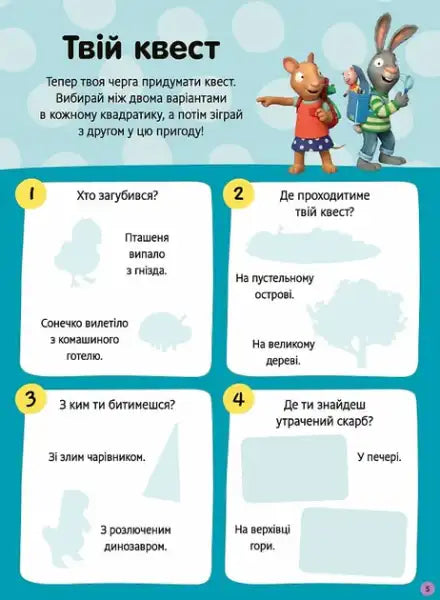 Твій квест

Тепер твоя черга придумати квест. Вибирай між двома варіантами в кожному квадратику, а потім зіграй з другом у цю пригоду!

1
Хто загубився?

Пташеня випало з гнізда.

Сонечко вилетіло з комашиного готелю.

2
Де проходитиме твій квест?

На пустельному острові.

На великому дереві.

3
З ким ти битимешся?

Зі злим чарівником.

З розлюченим динозавром.

4
Де ти знайдеш утрачений скарб?

У печері.

На верхівці гори.

5